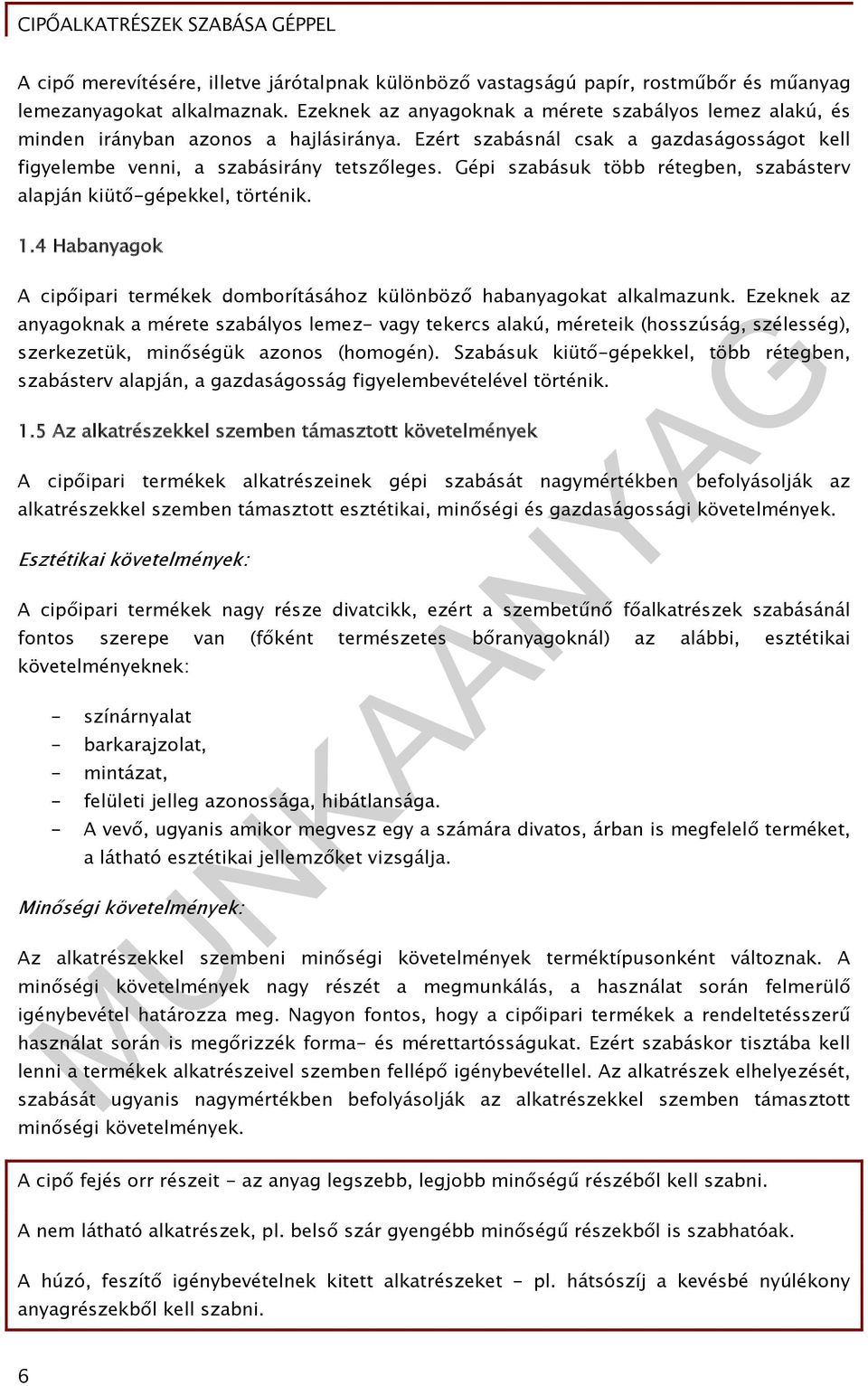 CIPŐALKATRÉSZEK SZABÁSA GÉPPEL

A cipő merevítésére, illetve járótalpnak különböző vastagságú papír, rostműbőr és műanyag lemezanyagokat alkalmaznak. Ezeknek az anyagoknak a mérete szabályos lemez alakú, és minden irányban azonos a hajlásiránya. Ezért szabásnál csak a gazdaságosságot kell figyelembe venni, a szabásirány tetszőleges. Gépi szabásuk több rétegben, szabásterv alapján kiütő-gépekkel, történik.

1.4 Habanyagok

A cipőipari termékek domborításához különböző habanyagokat alkalmazunk. Ezeknek az anyagoknak a mérete szabályos lemez- vagy tekercs alakú, méreteik (hosszúság, szélesség), szerkezetük, minőségük azonos (homogén). Szabásuk kiütő-gépekkel, több rétegben, szabásterv alapján, a gazdaságosság figyelembevételével történik.

1.5 Az alkatrészekkel szemben támasztott követelmények

A cipőipari termékek alkatrészeinek gépi szabását nagymértékben befolyásolják az alkatrészekkel szemben támasztott esztétikai, minőségi és gazdaságossági követelmények.

Esztétikai követelmények:

A cipőipari termékek nagy része divatcikk, ezért a szembetűnő főalkatrészek szabásánál fontos szerepe van (főként természetes bőranyagoknál) az alábbi, esztétikai követelményeknek:

- színárnyalat
- barkarajzolat,
- mintázat,
- felületi jelleg azonossága, hibátlansága.
- A vevő, ugyanis amikor megvesz egy a számára divatos, árban is megfelelő terméket, a látható esztétikai jellemzőket vizsgálja.

Minőségi követelmények:

Az alkatrészekkel szembeni minőségi követelmények terméktípusonként változnak. A minőségi követelmények nagy részét a megmunkálás, a használat során felmerülő igénybevétel határozza meg. Nagyon fontos, hogy a cipőipari termékek a rendeltetésszerű használat során is megőrizzék forma- és mérettartósságukat. Ezért szabáskor tisztába kell lenni a termékek alkatrészeivel szemben fellépő igénybevétellel. Az alkatrészek elhelyezését, szabását ugyanis nagymértékben befolyásolják az alkatrészekkel szemben támasztott minőségi követelmények.

A cipő fejés orr részeit - az anyag legszebb, legjobb minőségű részéből kell szabni.

A nem látható alkatrészek, pl. belső szár gyengébb minőségű részekből is szabhatóak.

A húzó, feszítő igénybevételnek kitett alkatrészeket - pl. hátsószíj a kevésbé nyúlékony anyagrészekből kell szabni.

MUNKAANYAG

6